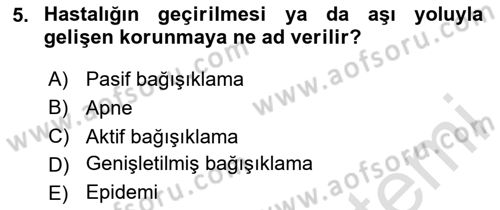 5. Hastalığın geçirilmesi ya da aşı yoluyla gelişen korunmaya ne ad verilir?

A) Pasif bağışıklama
B) Apne
C) Aktif bağışıklama
D) Genişletilmiş bağışıklama
E) Epidemi

www.aofsoru.com
www.aofsoru.com
www.aofsoru.com
www.aofsoru.com